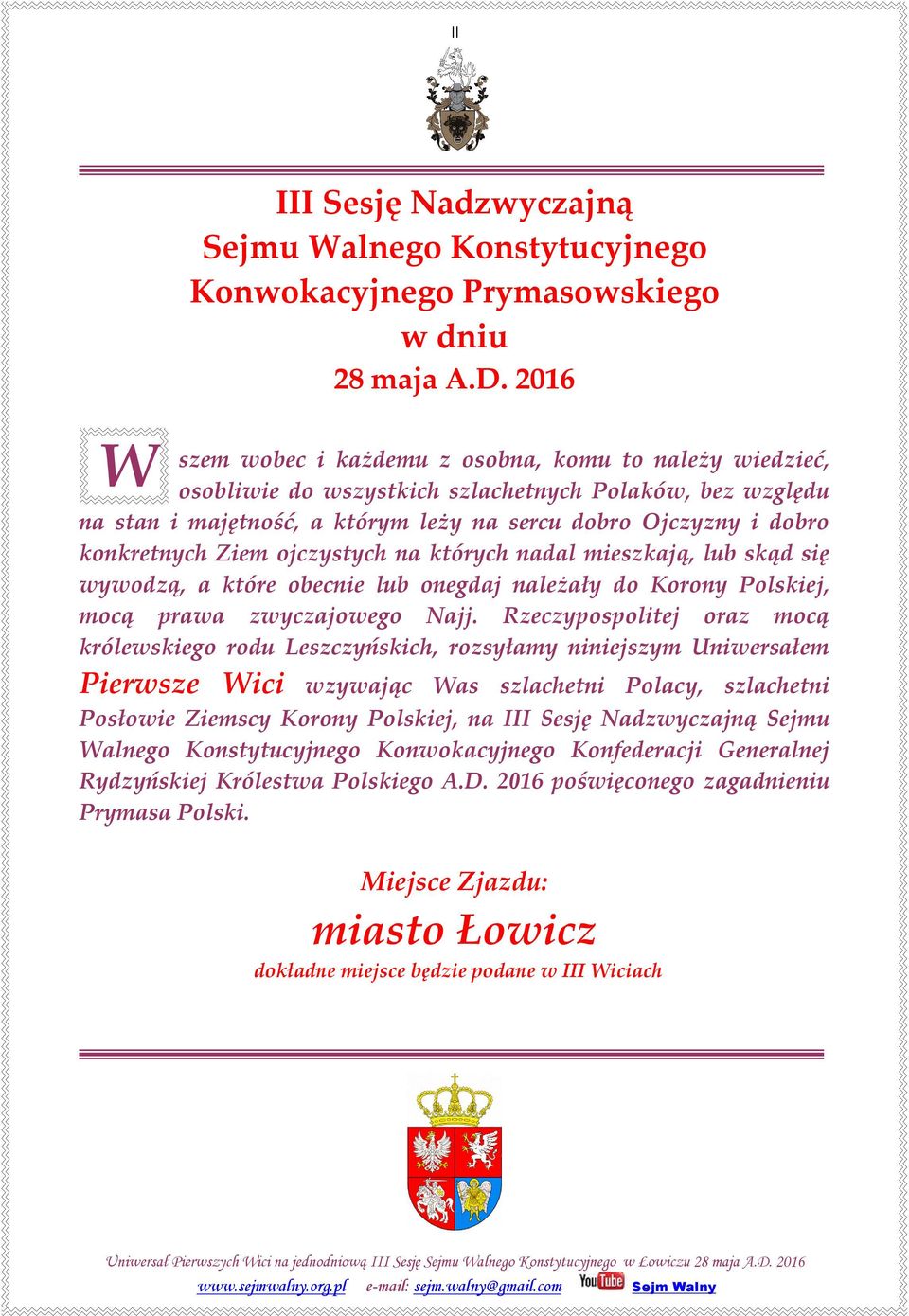 II

III Sesję Nadzwyczajną
Sejmu Walnego Konstytucyjnego
Konwokacyjnego Prymasowskiego
w dniu
28 maja A.D. 2016

Wszem wobec i każdemu z osobna, komu to należy wiedzieć, osobliwie do wszystkich szlachetnych Polaków, bez względu na stan i majętność, a którym leży na sercu dobro Ojczyzny i dobro konkretnych Ziem ojczystych na których nadal mieszkają, lub skąd się wywodzą, a które obecnie lub onegdaj należały do Korony Polskiej, mocą prawa zwyczajowego Najj. Rzeczypospolitej oraz mocą królewskiego rodu Leszczyńskich, rozsyłamy niniejszym Uniwersałem Pierwsze Wici wzywając Was szlachetni Polacy, szlachetni Posłowie Ziemscy Korony Polskiej, na III Sesję Nadzwyczajną Sejmu Walnego Konstytucyjnego Konwokacyjnego Konfederacji Generalnej Rydzyńskiej Królestwa Polskiego A.D. 2016 poświęconego zagadnieniu Prymasa Polski.

Miejsce Zjazdu:
miasto Łowicz
dokładne miejsce będzie podane w III Wiciach

Uniwersał Pierwszych Wici na jednodniową III Sesję Sejmu Walnego Konstytucyjnego w Łowiczu 28 maja A.D. 2016
www.sejmwalny.org.pl e-mail: sejm.walny@gmail.com YouTube Sejm Walny